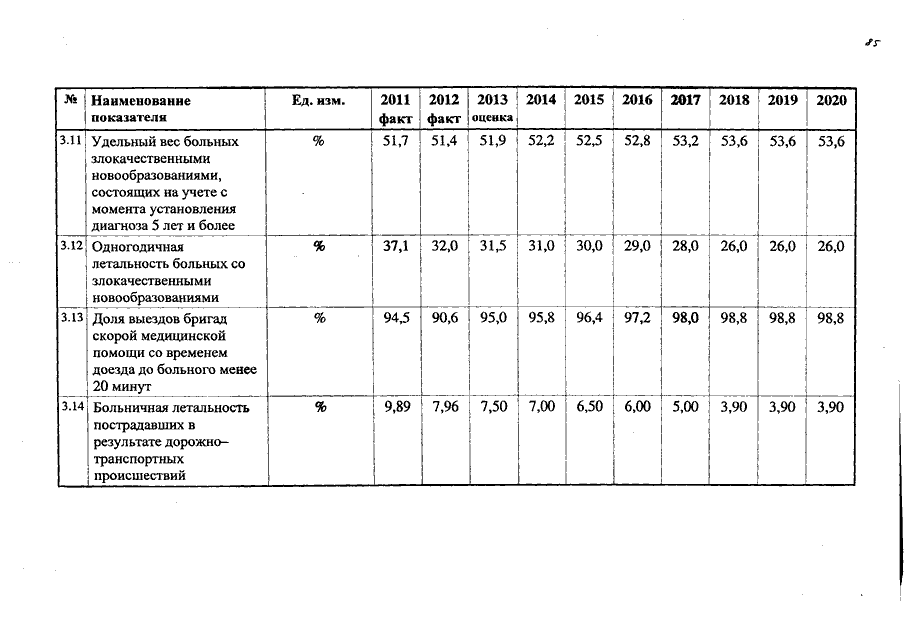 85

| № | Наименование показателя | Ед. изм. | 2011 факт | 2012 факт | 2013 оценка | 2014 | 2015 | 2016 | 2017 | 2018 | 2019 | 2020 |
|---|---|---|---|---|---|---|---|---|---|---|---|---|
| 3.11 | Удельный вес больных злокачественными новообразованиями, состоящих на учете с момента установления диагноза 5 лет и более | % | 51,7 | 51,4 | 51,9 | 52,2 | 52,5 | 52,8 | 53,2 | 53,6 | 53,6 | 53,6 |
| 3.12 | Одногодичная летальность больных со злокачественными новообразованиями | % | 37,1 | 32,0 | 31,5 | 31,0 | 30,0 | 29,0 | 28,0 | 26,0 | 26,0 | 26,0 |
| 3.13 | Доля выездов бригад скорой медицинской помощи со временем доезда до больного менее 20 минут | % | 94,5 | 90,6 | 95,0 | 95,8 | 96,4 | 97,2 | 98,0 | 98,8 | 98,8 | 98,8 |
| 3.14 | Больничная летальность пострадавших в результате дорожно–транспортных происшествий | % | 9,89 | 7,96 | 7,50 | 7,00 | 6,50 | 6,00 | 5,00 | 3,90 | 3,90 | 3,90 |